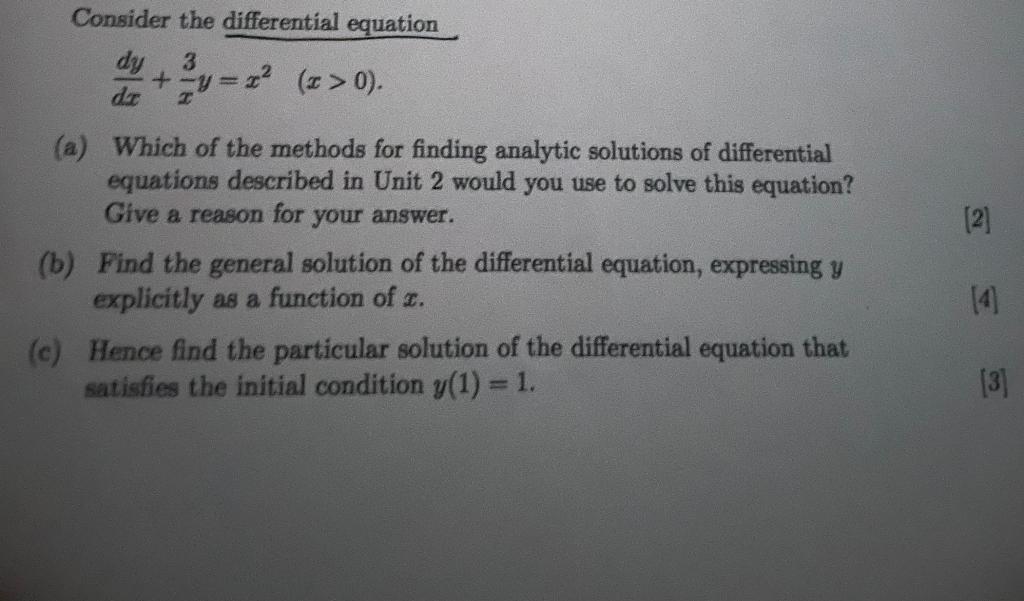 Consider the differential equation

$\frac{dy}{dx} + \frac{3}{x}y = x^2 \quad (x > 0).$

(a) Which of the methods for finding analytic solutions of differential equations described in Unit 2 would you use to solve this equation? Give a reason for your answer. [2]

(b) Find the general solution of the differential equation, expressing $y$ explicitly as a function of $x$. [4]

(c) Hence find the particular solution of the differential equation that satisfies the initial condition $y(1) = 1$. [3]